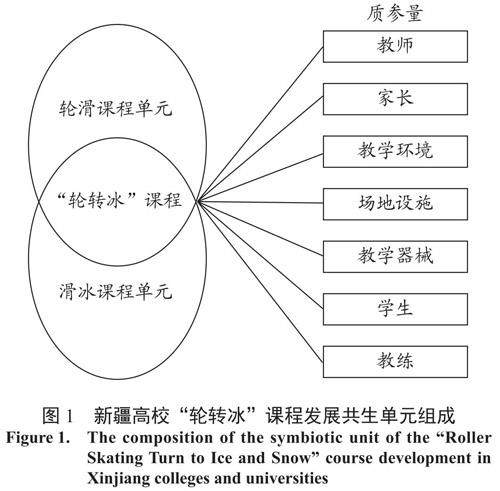 轮滑课程单元

“轮转冰”课程

滑冰课程单元

质参量

教师

家长

教学环境

场地设施

教学器械

学生

教练

图 1　新疆高校“轮转冰”课程发展共生单元组成

Figure 1.　The composition of the symbiotic unit of the “Roller Skating Turn to Ice and Snow” course development in Xinjiang colleges and universities